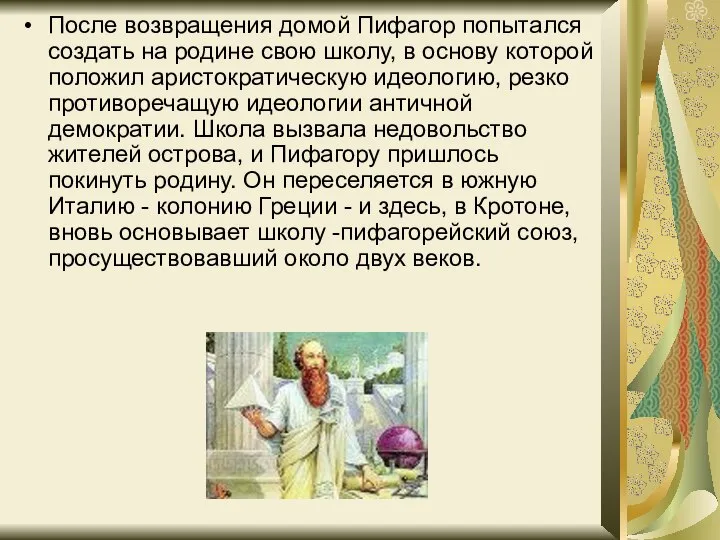 • После возвращения домой Пифагор попытался создать на родине свою школу, в основу которой положил аристократическую идеологию, резко противоречащую идеологии античной демократии. Школа вызвала недовольство жителей острова, и Пифагору пришлось покинуть родину. Он переселяется в южную Италию - колонию Греции - и здесь, в Кротоне, вновь основывает школу -пифагорейский союз, просуществовавший около двух веков.